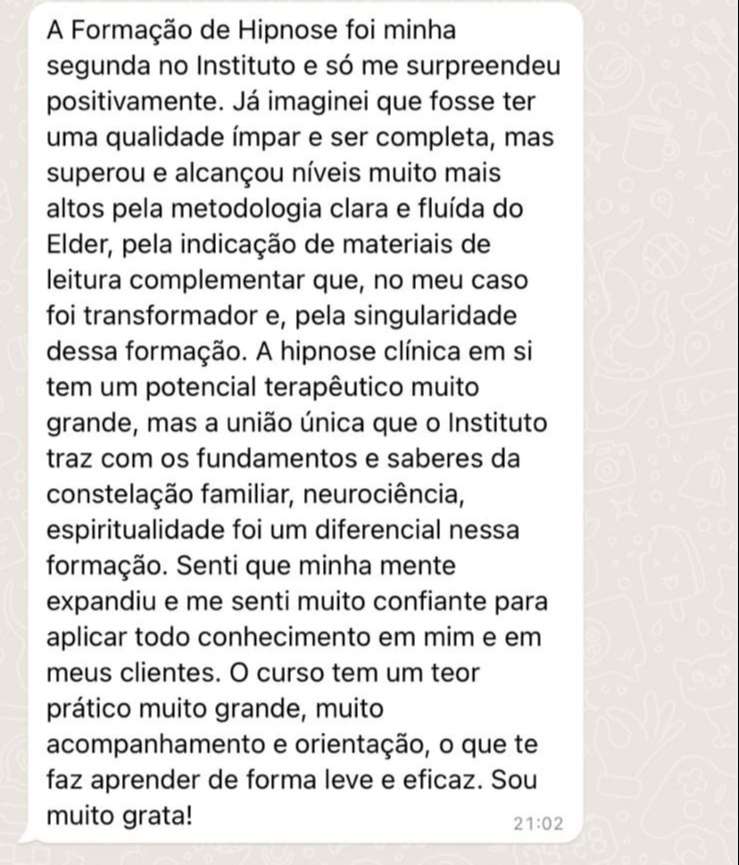 A Formação de Hipnose foi minha segunda no Instituto e só me surpreendeu positivamente. Já imaginei que fosse ter uma qualidade ímpar e ser completa, mas superou e alcançou níveis muito mais altos pela metodologia clara e fluída do Elder, pela indicação de materiais de leitura complementar que, no meu caso foi transformador e, pela singularidade dessa formação. A hipnose clínica em si tem um potencial terapêutico muito grande, mas a união única que o Instituto traz com os fundamentos e saberes da constelação familiar, neurociência, espiritualidade foi um diferencial nessa formação. Senti que minha mente expandiu e me senti muito confiante para aplicar todo conhecimento em mim e em meus clientes. O curso tem um teor prático muito grande, muito acompanhamento e orientação, o que te faz aprender de forma leve e eficaz. Sou muito grata!

21:02